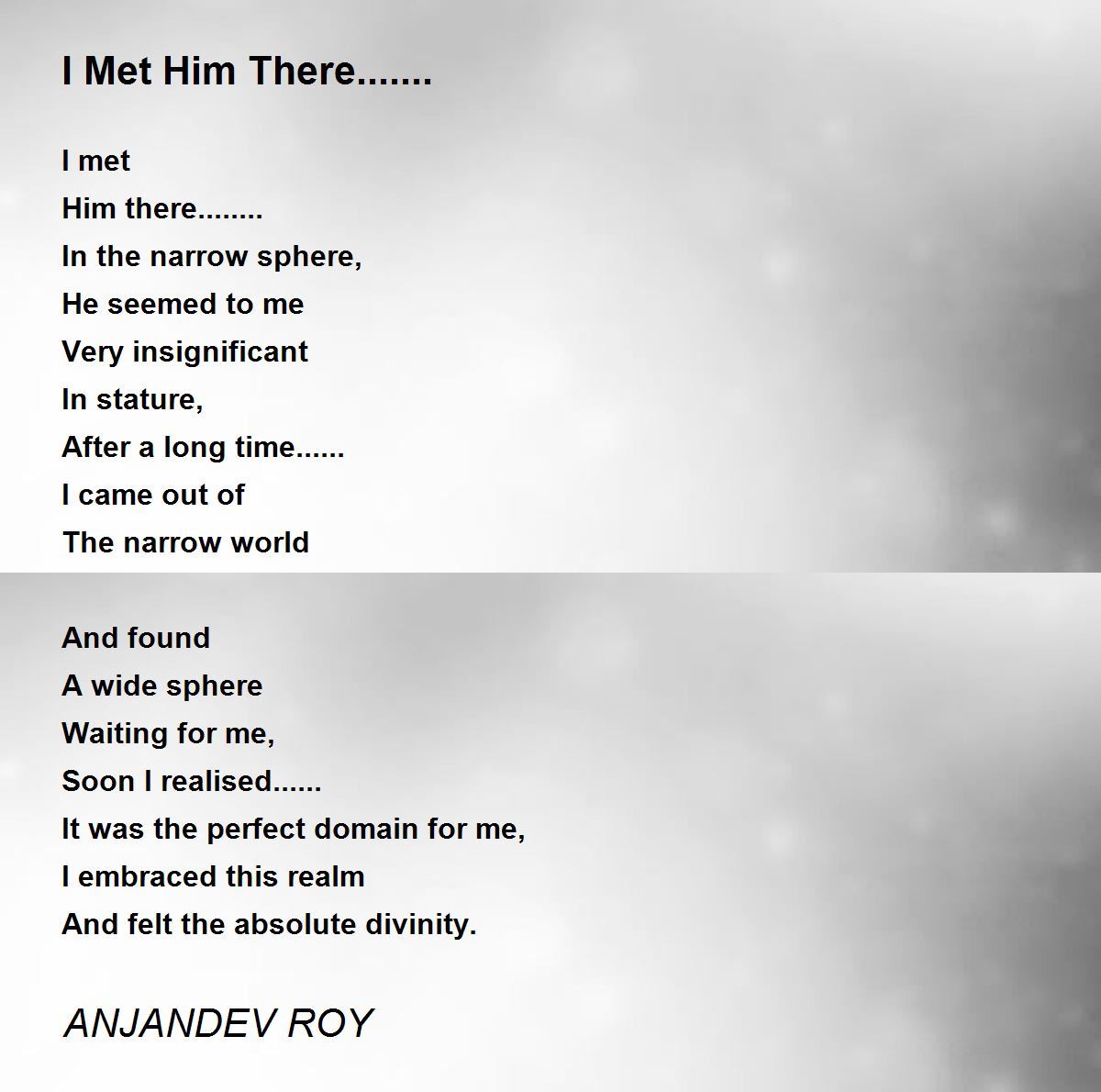 I Met Him There.......

I met
Him there........
In the narrow sphere,
He seemed to me
Very insignificant
In stature,
After a long time......
I came out of
The narrow world

And found
A wide sphere
Waiting for me,
Soon I realised......
It was the perfect domain for me,
I embraced this realm
And felt the absolute divinity.

ANJANDEV ROY